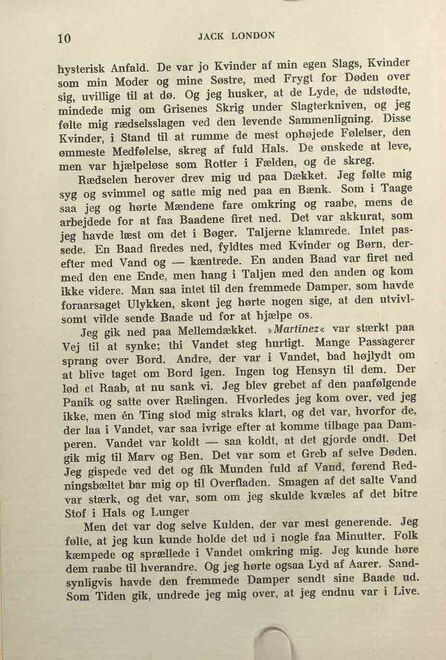 10 JACK LONDON

hysterisk Anfald. De var jo Kvinder af min egen Slags, Kvinder som min Moder og mine Søstre, med Frygt for Døden over sig, uvillige til at dø. Og jeg husker, at de Lyde, de udstødte, mindede mig om Grisenes Skrig under Slagterkniven, og jeg følte mig rædselsslagen ved den levende Sammenligning. Disse Kvinder, i Stand til at rumme de mest ophøjede Følelser, den ømmeste Medfølelse, skreg af fuld Hals. De ønskede at leve, men var hjælpeløse som Rotter i Fælden, og de skreg.

Rædselen herover drev mig ud paa Dækket. Jeg følte mig syg og svimmel og satte mig ned paa en Bænk. Som i Taage saa jeg og hørte Mændene fare omkring og raabe, mens de arbejdede for at faa Baadene firet ned. Det var akkurat, som jeg havde læst om det i Bøger. Taljerne klamrede. Intet passede. En Baad firedes ned, fyldtes med Kvinder og Børn, derefter med Vand og — kæntrede. En anden Baad var firet ned med den ene Ende, men hang i Taljen med den anden og kom ikke videre. Man saa intet til den fremmede Damper, som havde foraarsaget Ulykken, skønt jeg hørte nogen sige, at den utvivlsomt vilde sende Baade ud for at hjælpe os.

Jeg gik ned paa Mellemdækket. »Martinez« var stærkt paa Vej til at synke; thi Vandet steg hurtigt. Mange Passagerer sprang over Bord. Andre, der var i Vandet, bad højlydt om at blive taget om Bord igen. Ingen tog Hensyn til dem. Der lød et Raab, at nu sank vi. Jeg blev grebet af den paafølgende Panik og satte over Rælingen. Hvorledes jeg kom over, ved jeg ikke, men én Ting stod mig straks klart, og det var, hvorfor de, der laa i Vandet, var saa ivrige efter at komme tilbage paa Damperen. Vandet var koldt — saa koldt, at det gjorde ondt. Det gik mig til Marv og Ben. Det var som et Greb af selve Døden. Jeg gispede ved det og fik Munden fuld af Vand, førend Redningsbæltet bar mig op til Overfladen. Smagen af det salte Vand var stærk, og det var, som om jeg skulde kvæles af det bitre Stof i Hals og Lunger

Men det var dog selve Kulden, der var mest generende. Jeg følte, at jeg kun kunde holde det ud i nogle faa Minutter. Folk kæmpede og sprællede i Vandet omkring mig. Jeg kunde høre dem raabe til hverandre. Og jeg hørte ogsaa Lyd af Aarer. Sandsynligvis havde den fremmede Damper sendt sine Baade ud. Som Tiden gik, undrede jeg mig over, at jeg endnu var i Live.